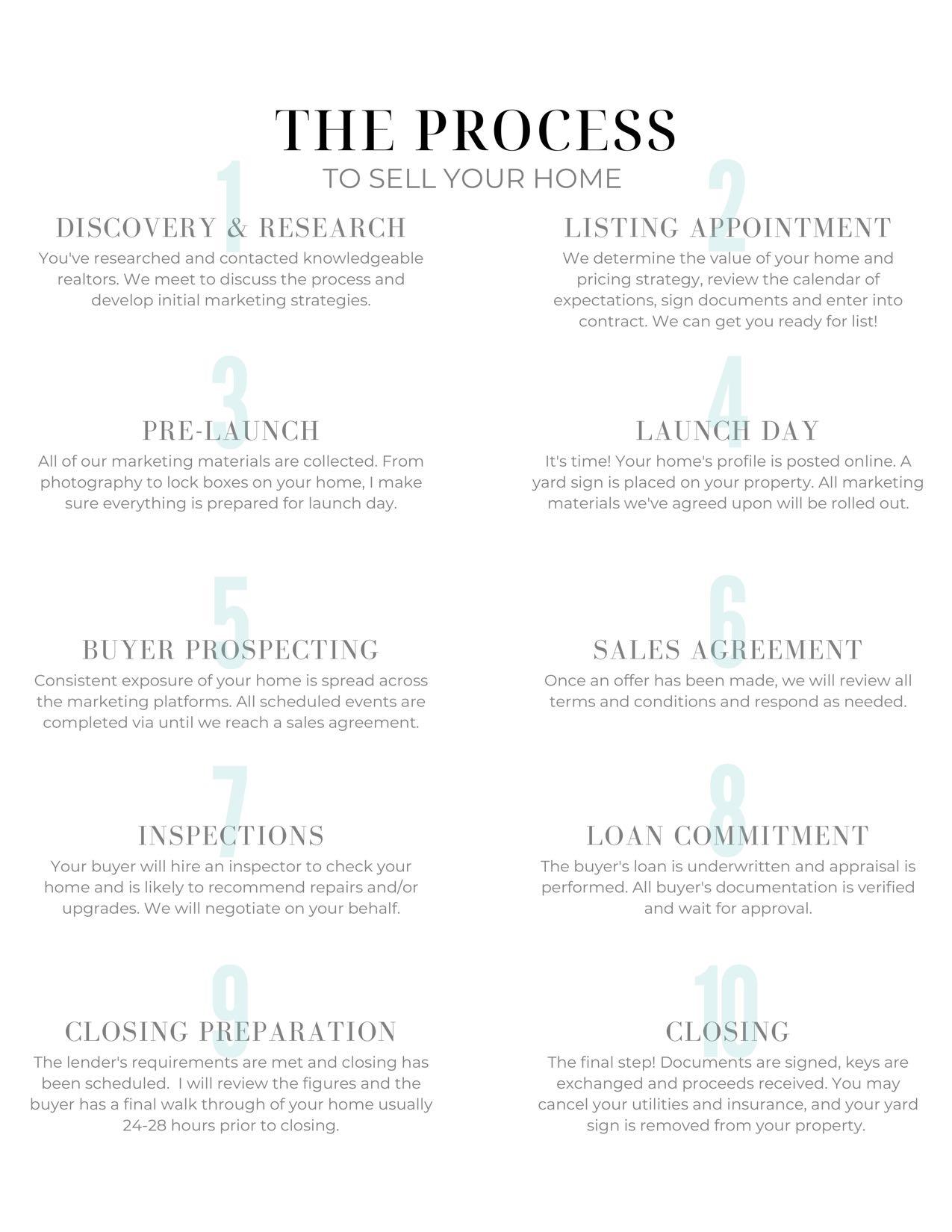 THE PROCESS
TO SELL YOUR HOME

1
DISCOVERY & RESEARCH
You've researched and contacted knowledgeable realtors. We meet to discuss the process and develop initial marketing strategies.

2
LISTING APPOINTMENT
We determine the value of your home and pricing strategy, review the calendar of expectations, sign documents and enter into contract. We can get you ready for list!

3
PRE-LAUNCH
All of our marketing materials are collected. From photography to lock boxes on your home, I make sure everything is prepared for launch day.

4
LAUNCH DAY
It's time! Your home's profile is posted online. A yard sign is placed on your property. All marketing materials we've agreed upon will be rolled out.

5
BUYER PROSPECTING
Consistent exposure of your home is spread across the marketing platforms. All scheduled events are completed via until we reach a sales agreement.

6
SALES AGREEMENT
Once an offer has been made, we will review all terms and conditions and respond as needed.

7
INSPECTIONS
Your buyer will hire an inspector to check your home and is likely to recommend repairs and/or upgrades. We will negotiate on your behalf.

8
LOAN COMMITMENT
The buyer's loan is underwritten and appraisal is performed. All buyer's documentation is verified and wait for approval.

9
CLOSING PREPARATION
The lender's requirements are met and closing has been scheduled. I will review the figures and the buyer has a final walk through of your home usually 24-28 hours prior to closing.

10
CLOSING
The final step! Documents are signed, keys are exchanged and proceeds received. You may cancel your utilities and insurance, and your yard sign is removed from your property.